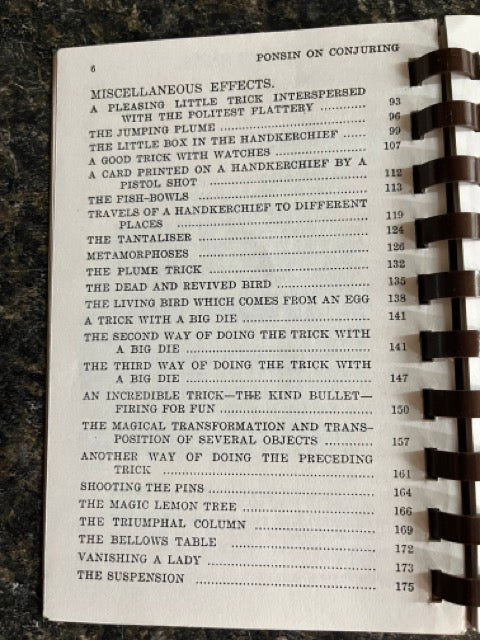 6

PONSIN ON CONJURING

MISCELLANEOUS EFFECTS.

A PLEASING LITTLE TRICK INTERSPERSED WITH THE POLITEST FLATTERY 93

THE JUMPING PLUME 96

THE LITTLE BOX IN THE HANDKERCHIEF 99

A GOOD TRICK WITH WATCHES 107

A CARD PRINTED ON A HANDKERCHIEF BY A PISTOL SHOT 112

THE FISH-BOWLS 113

TRAVELS OF A HANDKERCHIEF TO DIFFERENT PLACES 119

THE TANTALISER 124

METAMORPHOSES 126

THE PLUME TRICK 132

THE DEAD AND REVIVED BIRD 135

THE LIVING BIRD WHICH COMES FROM AN EGG 138

A TRICK WITH A BIG DIE 141

THE SECOND WAY OF DOING THE TRICK WITH A BIG DIE 141

THE THIRD WAY OF DOING THE TRICK WITH A BIG DIE 147

AN INCREDIBLE TRICK—THE KIND BULLET—FIRING FOR FUN 150

THE MAGICAL TRANSFORMATION AND TRANSPOSITION OF SEVERAL OBJECTS 157

ANOTHER WAY OF DOING THE PRECEDING TRICK 161

SHOOTING THE PINS 164

THE MAGIC LEMON TREE 166

THE TRIUMPHAL COLUMN 169

THE BELLOWS TABLE 172

VANISHING A LADY 173

THE SUSPENSION 175